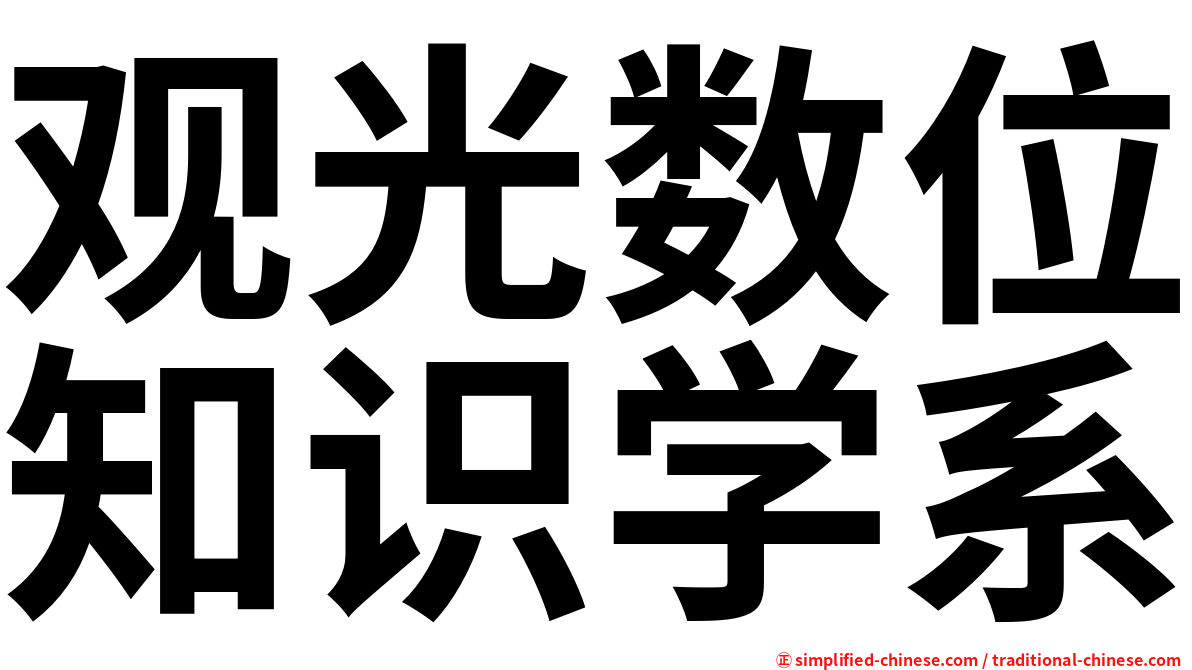 观光数位
知识学系

㊣ simplified-chinese.com / traditional-chinese.com